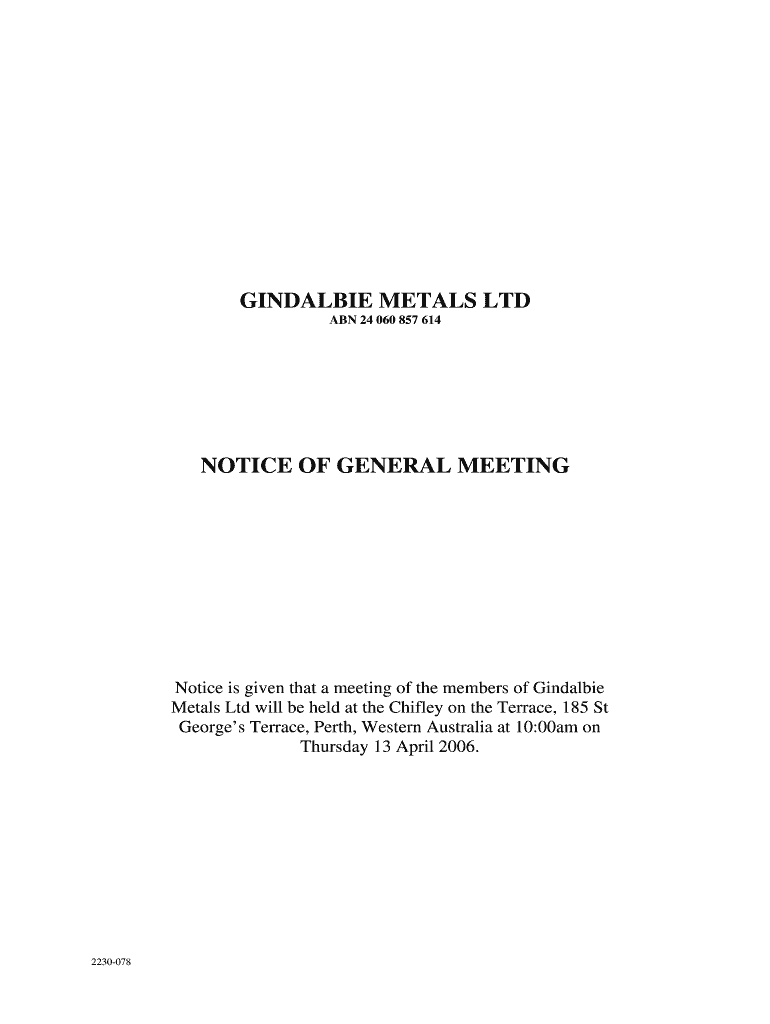 GINDALBIE METALS LTD
ABN 24 060 857 614

NOTICE OF GENERAL MEETING

Notice is given that a meeting of the members of Gindalbie Metals Ltd will be held at the Chifley on the Terrace, 185 St George's Terrace, Perth, Western Australia at 10:00am on Thursday 13 April 2006.

2230-078